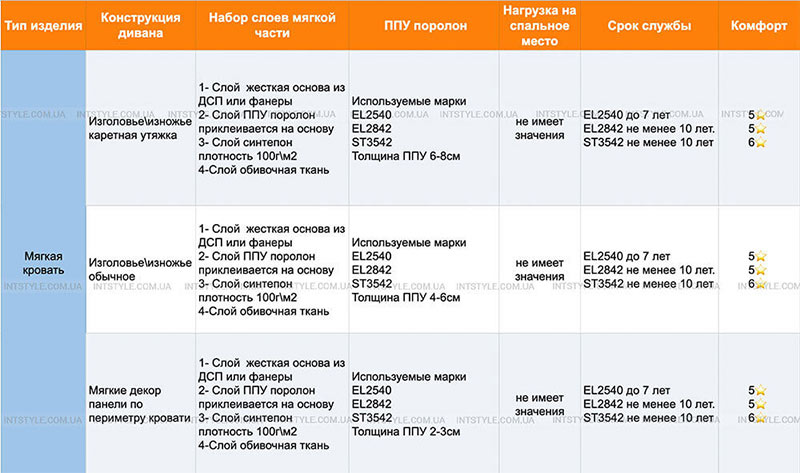 | Тип изделия | Конструкция дивана | Набор слоев мягкой части | ППУ поролон | Нагрузка на спальное место | Срок службы | Комфорт |
|---|---|---|---|---|---|---|
| Мягкая кровать | Изголовье\изножье каретная утяжка | 1- Слой жесткая основа из ДСП или фанеры 2- Слой ППУ поролон приклеивается на основу 3- Слой синтепон плотность 100г\м2 4-Слой обивочная ткань | Используемые марки EL2540 EL2842 ST3542 Толщина ППУ 6-8см | не имеет значения | EL2540 до 7 лет EL2842 не менее 10 лет. ST3542 не менее 10 лет | 5 5 6 |
| | Изголовье\изножье обычное | 1- Слой жесткая основа из ДСП или фанеры 2- Слой ППУ поролон приклеивается на основу 3- Слой синтепон плотность 100г\м2 4-Слой обивочная ткань | Используемые марки EL2540 EL2842 ST3542 Толщина ППУ 4-6см | не имеет значения | EL2540 до 7 лет EL2842 не менее 10 лет. ST3542 не менее 10 лет | 5 5 6 |
| | Мягкие декор панели по периметру кровати | 1- Слой жесткая основа из ДСП или фанеры 2- Слой ППУ поролон приклеивается на основу 3- Слой синтепон плотность 100г\м2 4-Слой обивочная ткань | Используемые марки EL2540 EL2842 ST3542 Толщина ППУ 2-3см | не имеет значения | EL2540 до 7 лет EL2842 не менее 10 лет. ST3542 не менее 10 лет | 5 5 6 |

INTSTYLE.COM.UA